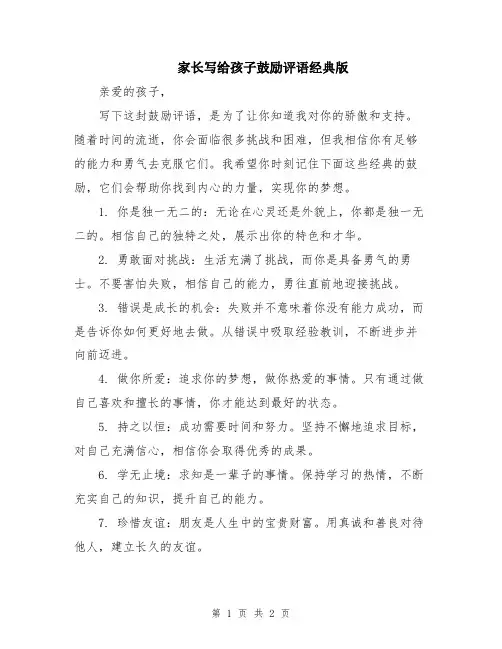 家长写给孩子鼓励评语经典版

亲爱的孩子，

写下这封鼓励评语，是为了让你知道我对你的骄傲和支持。随着时间的流逝，你会面临很多挑战和困难，但我相信你有足够的能力和勇气去克服它们。我希望你时刻记住下面这些经典的鼓励，它们会帮助你找到内心的力量，实现你的梦想。

1. 你是独一无二的：无论在心灵还是外貌上，你都是独一无二的。相信自己的独特之处，展示出你的特色和才华。

2. 勇敢面对挑战：生活充满了挑战，而你是具备勇气的勇士。不要害怕失败，相信自己的能力，勇往直前地迎接挑战。

3. 错误是成长的机会：失败并不意味着你没有能力成功，而是告诉你如何更好地去做。从错误中吸取经验教训，不断进步并向前迈进。

4. 做你所爱：追求你的梦想，做你热爱的事情。只有通过做自己喜欢和擅长的事情，你才能达到最好的状态。

5. 持之以恒：成功需要时间和努力。坚持不懈地追求目标，对自己充满信心，相信你会取得优秀的成果。

6. 学无止境：求知是一辈子的事情。保持学习的热情，不断充实自己的知识，提升自己的能力。

7. 珍惜友谊：朋友是人生中的宝贵财富。用真诚和善良对待他人，建立长久的友谊。

第 1 页 共 2 页